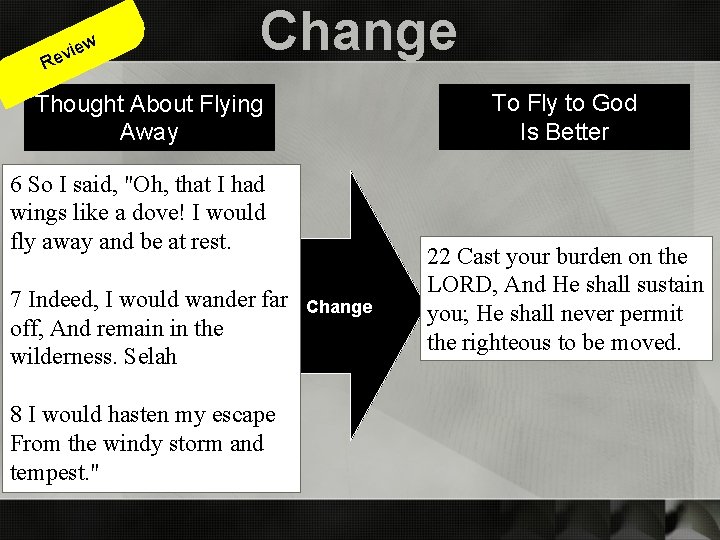 Review

Change

Thought About Flying Away

6 So I said, "Oh, that I had wings like a dove! I would fly away and be at rest.

7 Indeed, I would wander far off, And remain in the wilderness. Selah

8 I would hasten my escape From the windy storm and tempest."

Change

To Fly to God Is Better

22 Cast your burden on the LORD, And He shall sustain you; He shall never permit the righteous to be moved.